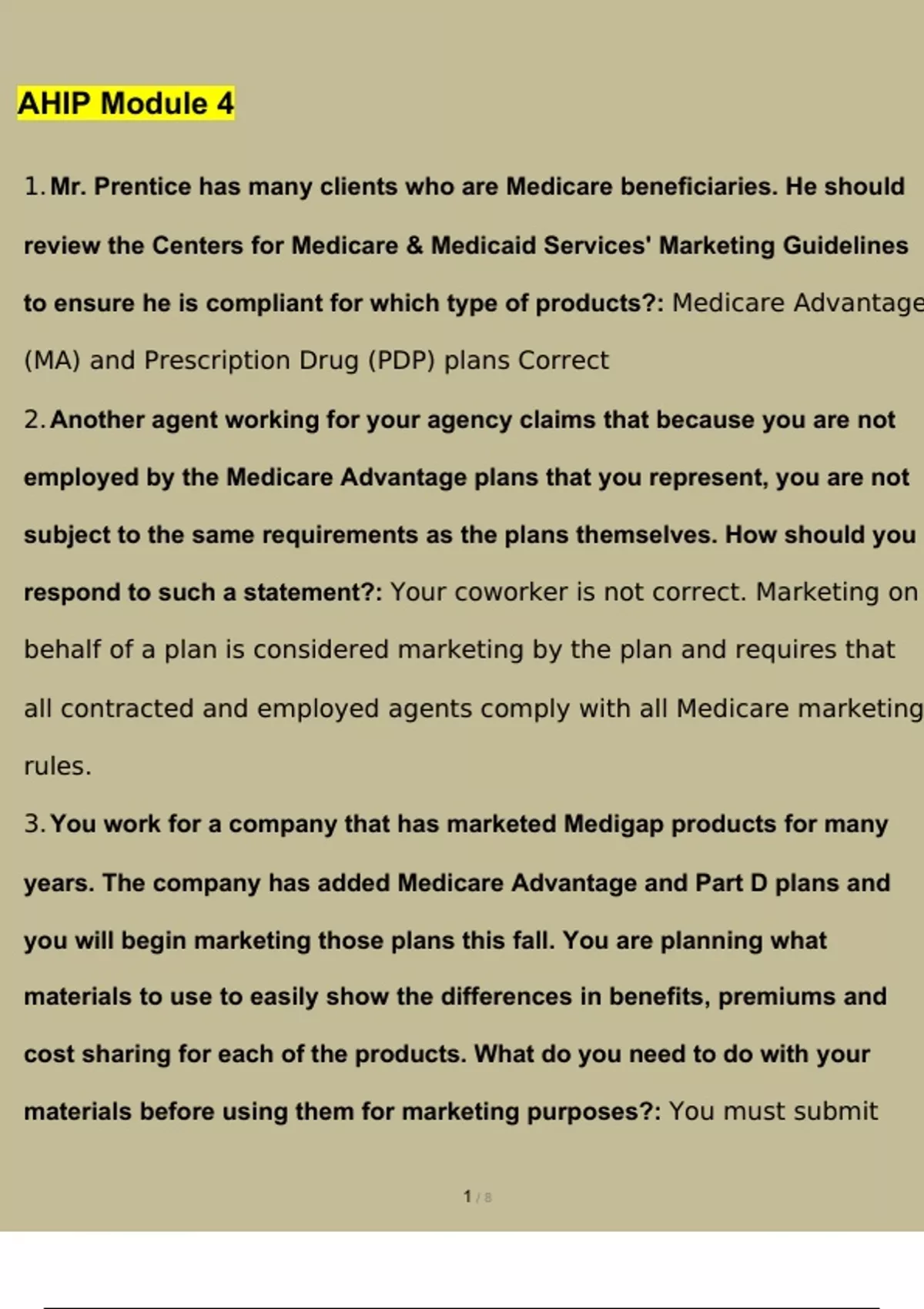 AHIP Module 4

1. Mr. Prentice has many clients who are Medicare beneficiaries. He should review the Centers for Medicare & Medicaid Services' Marketing Guidelines to ensure he is compliant for which type of products?: Medicare Advantage (MA) and Prescription Drug (PDP) plans Correct

2. Another agent working for your agency claims that because you are not employed by the Medicare Advantage plans that you represent, you are not subject to the same requirements as the plans themselves. How should you respond to such a statement?: Your coworker is not correct. Marketing on behalf of a plan is considered marketing by the plan and requires that all contracted and employed agents comply with all Medicare marketing rules.

3. You work for a company that has marketed Medigap products for many years. The company has added Medicare Advantage and Part D plans and you will begin marketing those plans this fall. You are planning what materials to use to easily show the differences in benefits, premiums and cost sharing for each of the products. What do you need to do with your materials before using them for marketing purposes?: You must submit

1 / 8